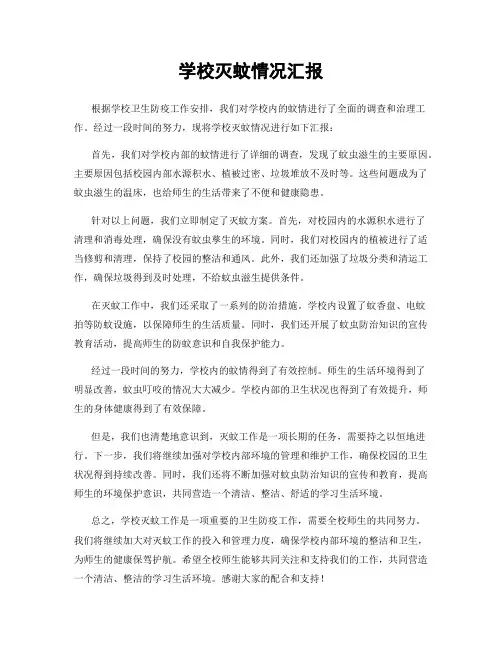 学校灭蚊情况汇报

根据学校卫生防疫工作安排，我们对学校内的蚊情进行了全面的调查和治理工作。经过一段时间的努力，现将学校灭蚊情况进行如下汇报：

首先，我们对学校内部的蚊情进行了详细的调查，发现了蚊虫滋生的主要原因。主要原因包括校园内部水源积水、植被过密、垃圾堆放不及时等。这些问题成为了蚊虫滋生的温床，也给师生的生活带来了不便和健康隐患。

针对以上问题，我们立即制定了灭蚊方案。首先，对校园内的水源积水进行了清理和消毒处理，确保没有蚊虫孳生的环境。同时，我们对校园内的植被进行了适当修剪和清理，保持了校园的整洁和通风。此外，我们还加强了垃圾分类和清运工作，确保垃圾得到及时处理，不给蚊虫滋生提供条件。

在灭蚊工作中，我们还采取了一系列的防治措施。学校内设置了蚊香盘、电蚊拍等防蚊设施，以保障师生的生活质量。同时，我们还开展了蚊虫防治知识的宣传教育活动，提高师生的防蚊意识和自我保护能力。

经过一段时间的努力，学校内的蚊情得到了有效控制。师生的生活环境得到了明显改善，蚊虫叮咬的情况大大减少。学校内部的卫生状况也得到了有效提升，师生的身体健康得到了有效保障。

但是，我们也清楚地意识到，灭蚊工作是一项长期的任务，需要持之以恒地进行。下一步，我们将继续加强对学校内部环境的管理和维护工作，确保校园的卫生状况得到持续改善。同时，我们还将不断加强对蚊虫防治知识的宣传和教育，提高师生的环境保护意识，共同营造一个清洁、整洁、舒适的学习生活环境。

总之，学校灭蚊工作是一项重要的卫生防疫工作，需要全校师生的共同努力。我们将继续加大对灭蚊工作的投入和管理力度，确保学校内部环境的整洁和卫生，为师生的健康保驾护航。希望全校师生能够共同关注和支持我们的工作，共同营造一个清洁、整洁的学习生活环境。感谢大家的配合和支持！